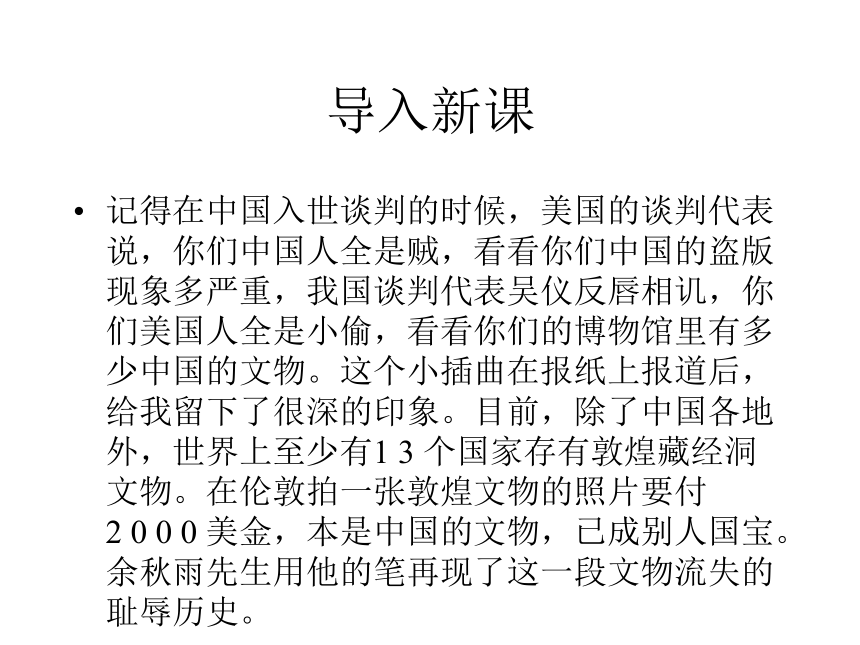 导入新课

• 记得在中国入世谈判的时候，美国的谈判代表说，你们中国人全是贼，看看你们中国的盗版现象多严重，我国谈判代表吴仪反唇相讥，你们美国人全是小偷，看看你们的博物馆里有多少中国的文物。这个小插曲在报纸上报道后，给我留下了很深的印象。目前，除了中国各地外，世界上至少有1 3 个国家存有敦煌藏经洞文物。在伦敦拍一张敦煌文物的照片要付2 0 0 0 美金，本是中国的文物，已成别人国宝。余秋雨先生用他的笔再现了这一段文物流失的耻辱历史。